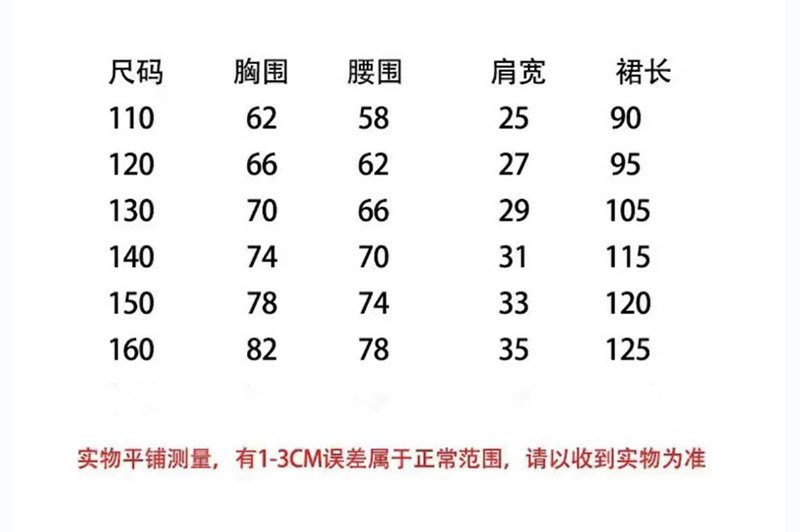 | 尺码 | 胸围 | 腰围 | 肩宽 | 裙长 |
|---|---|---|---|---|
| 110 | 62 | 58 | 25 | 90 |
| 120 | 66 | 62 | 27 | 95 |
| 130 | 70 | 66 | 29 | 105 |
| 140 | 74 | 70 | 31 | 115 |
| 150 | 78 | 74 | 33 | 120 |
| 160 | 82 | 78 | 35 | 125 |

实物平铺测量，有1-3CM误差属于正常范围，请以收到实物为准